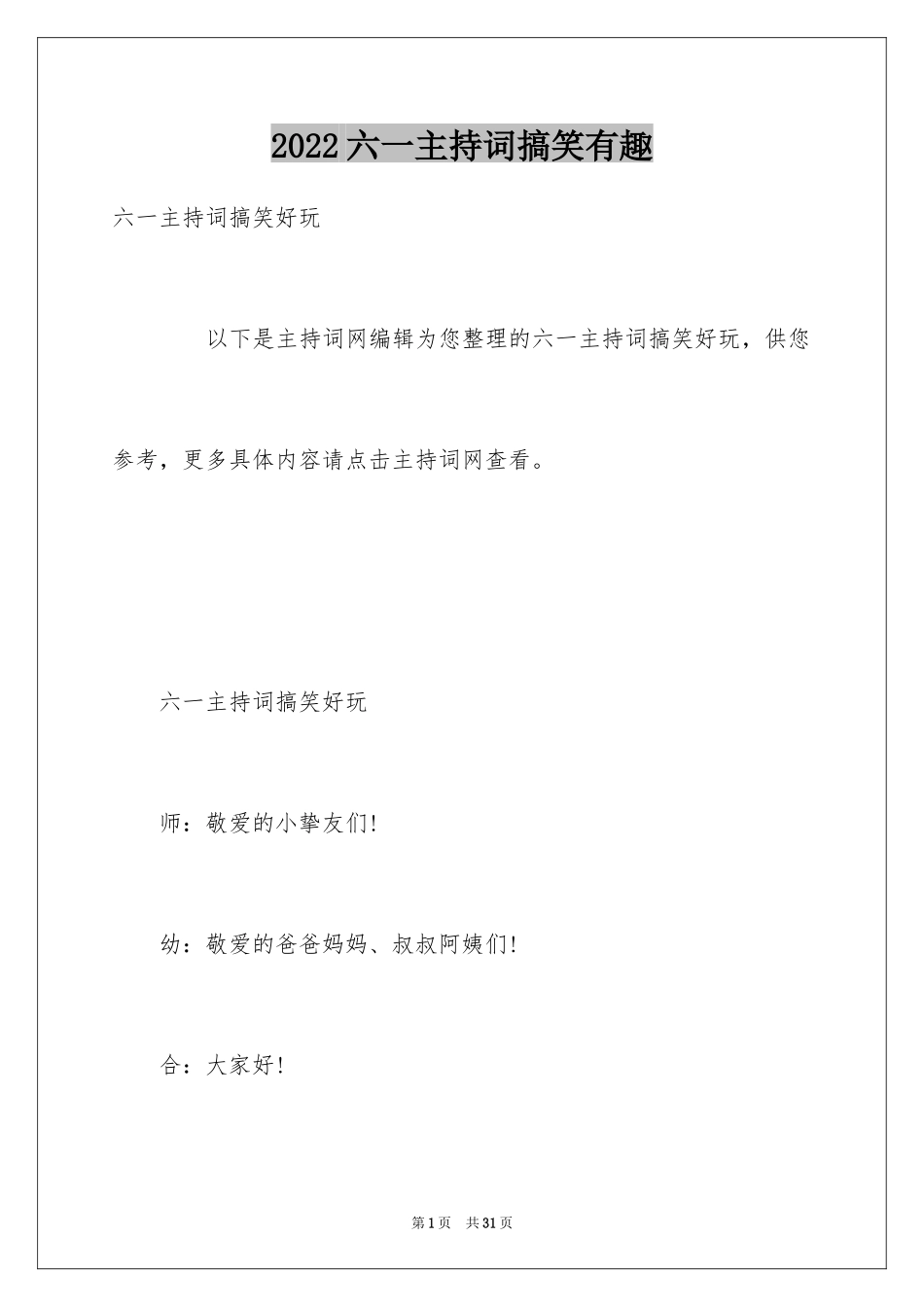 2022六一主持词搞笑有趣

六一主持词搞笑好玩

以下是主持词网编辑为您整理的六一主持词搞笑好玩，供您参考，更多具体内容请点击主持词网查看。

六一主持词搞笑好玩

师：敬爱的小挚友们!

幼：敬爱的爸爸妈妈、叔叔阿姨们!

合：大家好!

第1页 共31页